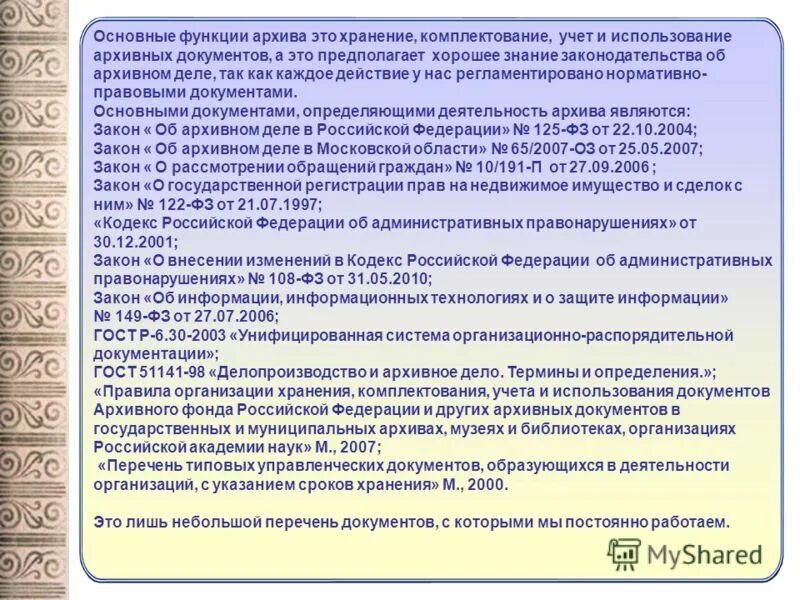 Основные функции архива это хранение, комплектование, учет и использование архивных документов, а это предполагает хорошее знание законодательства об архивном деле, так как каждое действие у нас регламентировано нормативно-правовыми документами.

Основными документами, определяющими деятельность архива являются:
Закон « Об архивном деле в Российской Федерации» № 125-ФЗ от 22.10.2004;
Закон « Об архивном деле в Московской области» № 65/2007-ОЗ от 25.05.2007;
Закон « О рассмотрении обращений граждан» № 10/191-П от 27.09.2006 ;
Закон «О государственной регистрации прав на недвижимое имущество и сделок с ним» № 122-ФЗ от 21.07.1997;
«Кодекс Российской Федерации об административных правонарушениях» от 30.12.2001;
Закон «О внесении изменений в Кодекс Российской Федерации об административных правонарушениях» № 108-ФЗ от 31.05.2010;
Закон «Об информации, информационных технологиях и о защите информации» № 149-ФЗ от 27.07.2006;
ГОСТ Р-6.30-2003 «Унифицированная система организационно-распорядительной документации»;
ГОСТ 51141-98 «Делопроизводство и архивное дело. Термины и определения.»;
«Правила организации хранения, комплектования, учета и использования документов Архивного фонда Российской Федерации и других архивных документов в государственных и муниципальных архивах, музеях и библиотеках, организациях Российской академии наук» М., 2007;
«Перечень типовых управленческих документов, образующихся в деятельности организаций, с указанием сроков хранения» М., 2000.

Это лишь небольшой перечень документов, с которыми мы постоянно работаем.

MyShared